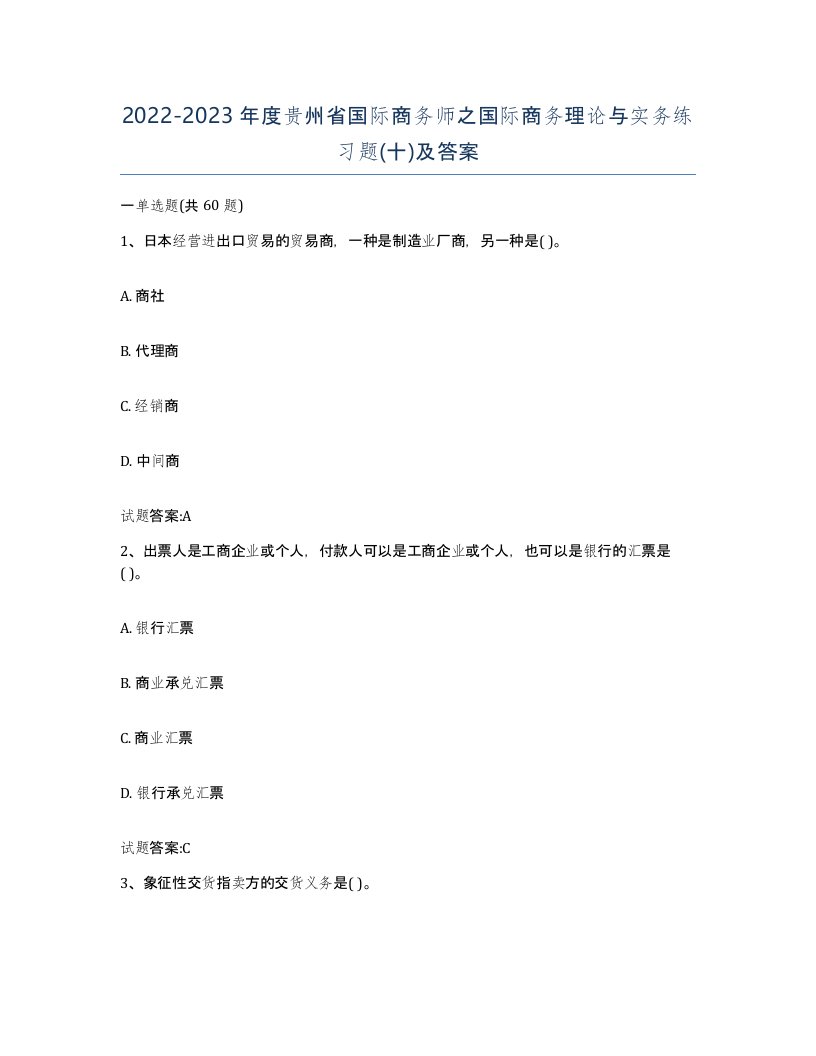 2022-2023年度贵州省国际商务师之国际商务理论与实务练习题(十)及答案

一单选题(共 60 题)

1、日本经营进出口贸易的贸易商，一种是制造业厂商，另一种是( )。

A. 商社

B. 代理商

C. 经销商

D. 中间商

试题答案:A

2、出票人是工商企业或个人，付款人可以是工商企业或个人，也可以是银行的汇票是( )。

A. 银行汇票

B. 商业承兑汇票

C. 商业汇票

D. 银行承兑汇票

试题答案:C

3、象征性交货指卖方的交货义务是( )。